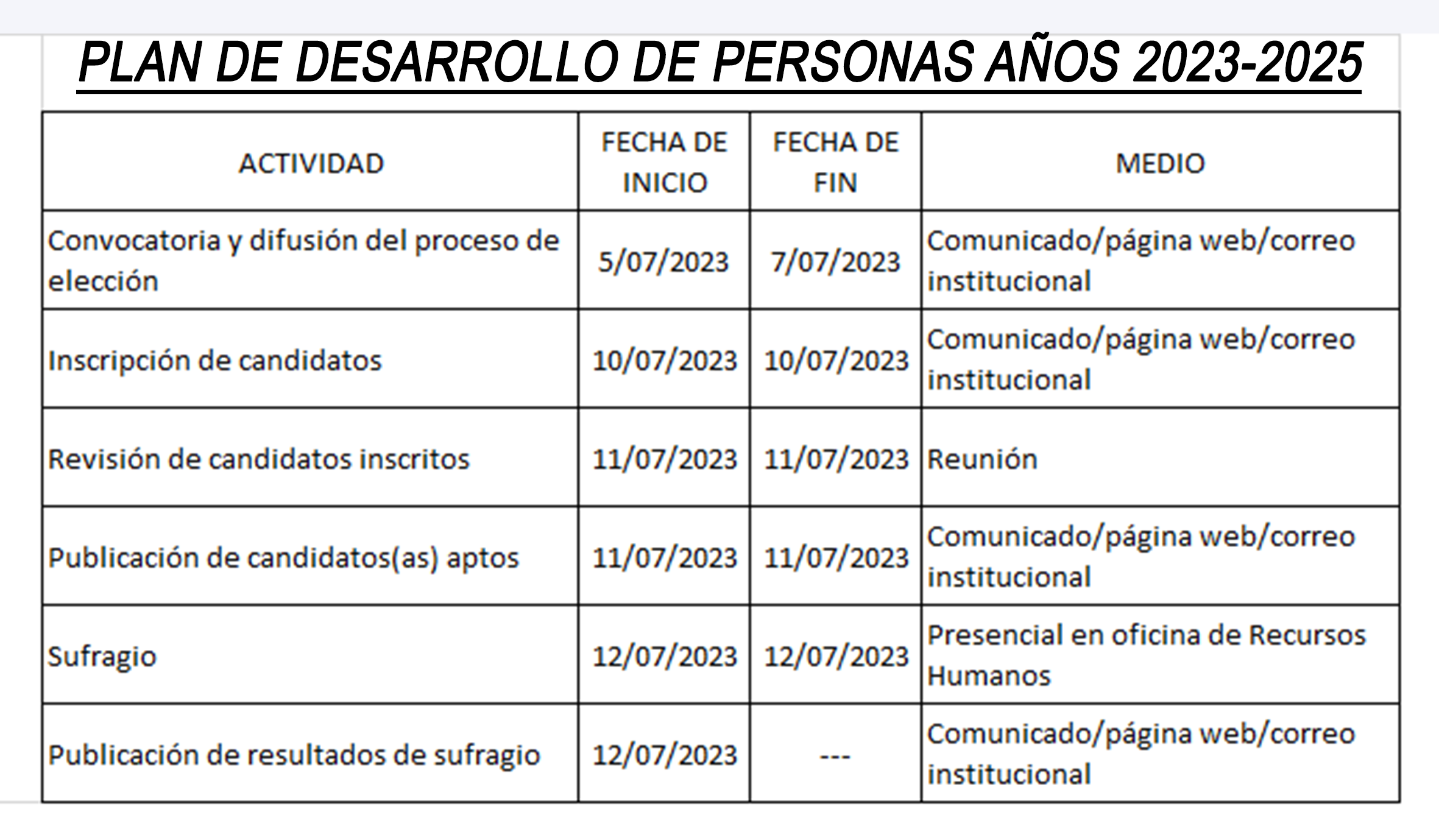 PLAN DE DESARROLLO DE PERSONAS AÑOS 2023-2025

| ACTIVIDAD | FECHA DE INICIO | FECHA DE FIN | MEDIO |
|---|---|---|---|
| Convocatoria y difusión del proceso de elección | 5/07/2023 | 7/07/2023 | Comunicado/página web/correo institucional |
| Inscripción de candidatos | 10/07/2023 | 10/07/2023 | Comunicado/página web/correo institucional |
| Revisión de candidatos inscritos | 11/07/2023 | 11/07/2023 | Reunión |
| Publicación de candidatos(as) aptos | 11/07/2023 | 11/07/2023 | Comunicado/página web/correo institucional |
| Sufragio | 12/07/2023 | 12/07/2023 | Presencial en oficina de Recursos Humanos |
| Publicación de resultados de sufragio | 12/07/2023 | --- | Comunicado/página web/correo institucional |